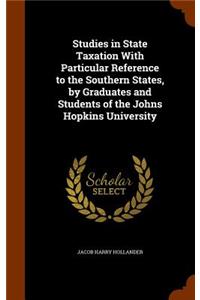 Studies in State Taxation With Particular Reference to the Southern States, by Graduates and Students of the Johns Hopkins University

Scholar SELECT

JACOB HARRY HOLLANDER